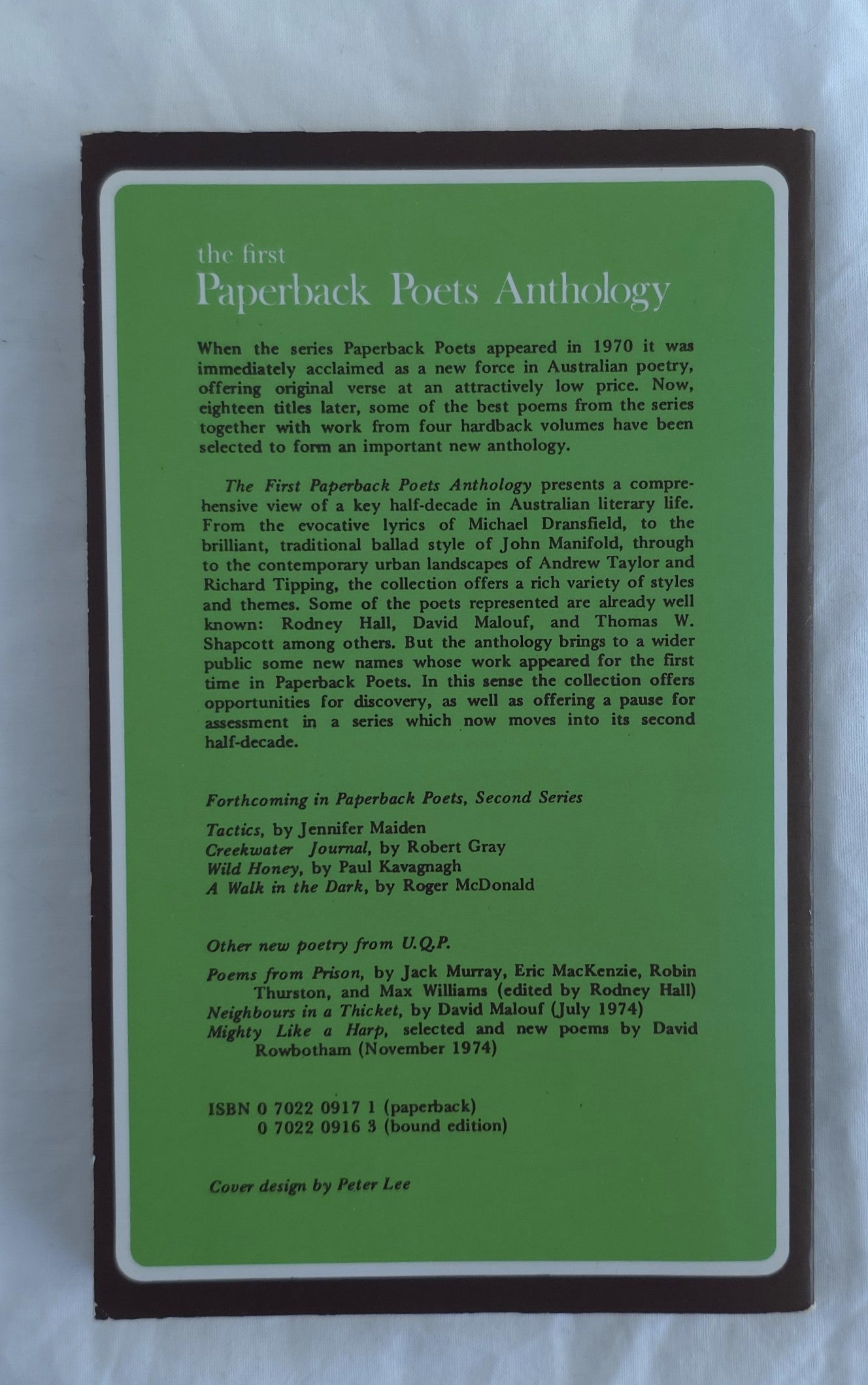 the first
Paperback Poets Anthology

When the series Paperback Poets appeared in 1970 it was immediately acclaimed as a new force in Australian poetry, offering original verse at an attractively low price. Now, eighteen titles later, some of the best poems from the series together with work from four hardback volumes have been selected to form an important new anthology.

The First Paperback Poets Anthology presents a comprehensive view of a key half-decade in Australian literary life. From the evocative lyrics of Michael Dransfield, to the brilliant, traditional ballad style of John Manifold, through to the contemporary urban landscapes of Andrew Taylor and Richard Tipping, the collection offers a rich variety of styles and themes. Some of the poets represented are already well known: Rodney Hall, David Malouf, and Thomas W. Shapcott among others. But the anthology brings to a wider public some new names whose work appeared for the first time in Paperback Poets. In this sense the collection offers opportunities for discovery, as well as offering a pause for assessment in a series which now moves into its second half-decade.

Forthcoming in Paperback Poets, Second Series

Tactics, by Jennifer Maiden
Creekwater Journal, by Robert Gray
Wild Honey, by Paul Kavagnagh
A Walk in the Dark, by Roger McDonald

Other new poetry from U.Q.P.

Poems from Prison, by Jack Murray, Eric MacKenzie, Robin Thurston, and Max Williams (edited by Rodney Hall)
Neighbours in a Thicket, by David Malouf (July 1974)
Mighty Like a Harp, selected and new poems by David Rowbotham (November 1974)

ISBN 0 7022 0917 1 (paperback)
0 7022 0916 3 (bound edition)

Cover design by Peter Lee